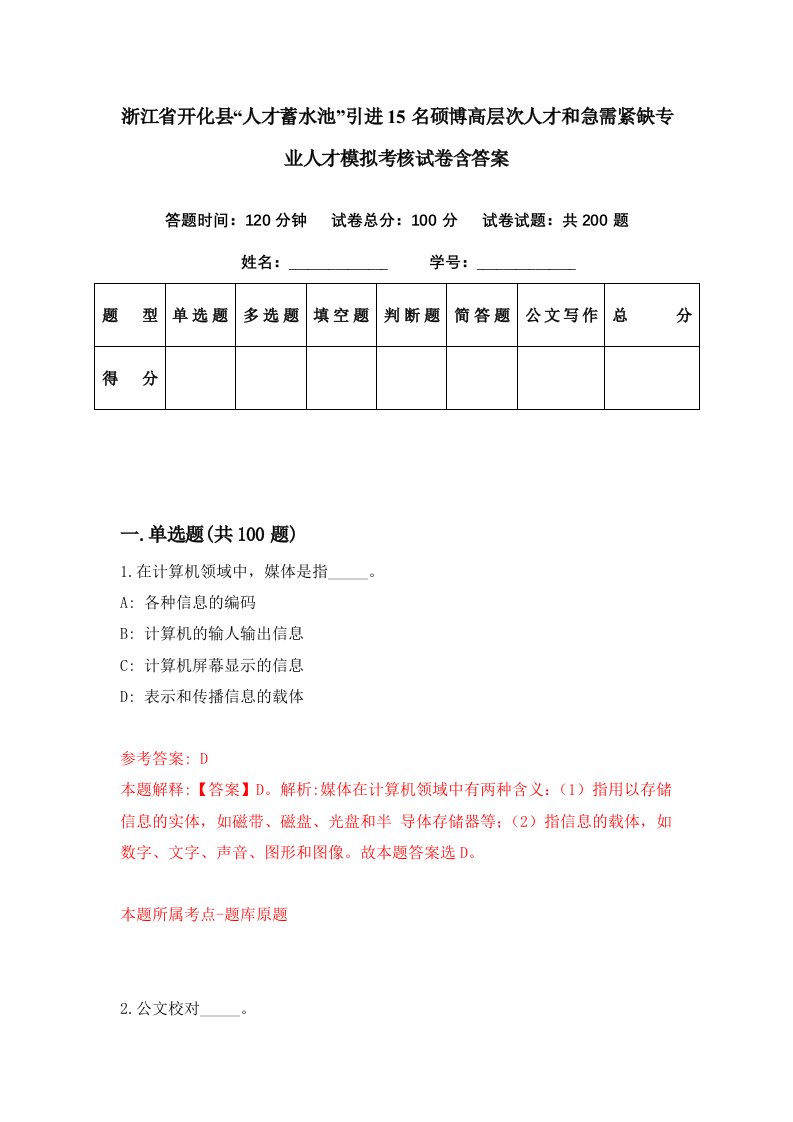 浙江省开化县“人才蓄水池”引进15名硕博高层次人才和急需紧缺专业人才模拟考核试卷含答案

答题时间：120分钟　试卷总分：100分　试卷试题：共200题

姓名：____________　学号：____________

| 题　型 | 单选题 | 多选题 | 填空题 | 判断题 | 简答题 | 公文写作 | 总　分 |
|---|---|---|---|---|---|---|---|
| 得　分 | | | | | | | |

一.单选题(共100题)

1.在计算机领域中，媒体是指_____。

A: 各种信息的编码

B: 计算机的输入输出信息

C: 计算机屏幕显示的信息

D: 表示和传播信息的载体

参考答案: D

本题解释:【答案】D。解析:媒体在计算机领域中有两种含义:（1）指用以存储信息的实体，如磁带、磁盘、光盘和半 导体存储器等;（2）指信息的载体，如数字、文字、声音、图形和图像。故本题答案选D。

本题所属考点-题库原题

2.公文校对_____。